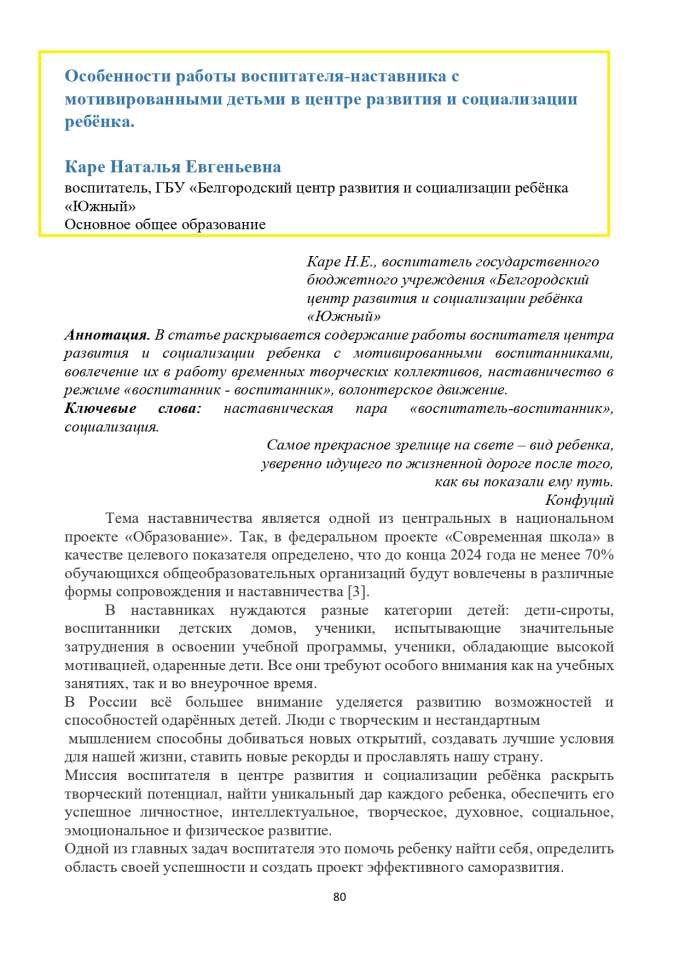 Особенности работы воспитателя-наставника с мотивированными детьми в центре развития и социализации ребёнка.

Каре Наталья Евгеньевна
воспитатель, ГБУ «Белгородский центр развития и социализации ребёнка «Южный»
Основное общее образование

Каре Н.Е., воспитатель государственного бюджетного учреждения «Белгородский центр развития и социализации ребёнка «Южный»

Аннотация. В статье раскрывается содержание работы воспитателя центра развития и социализации ребенка с мотивированными воспитанниками, вовлечение их в работу временных творческих коллективов, наставничество в режиме «воспитанник - воспитанник», волонтерское движение.
Ключевые слова: наставническая пара «воспитатель-воспитанник», социализация.

Самое прекрасное зрелище на свете – вид ребенка, уверенно идущего по жизненной дороге после того, как вы показали ему путь.
Конфуций

Тема наставничества является одной из центральных в национальном проекте «Образование». Так, в федеральном проекте «Современная школа» в качестве целевого показателя определено, что до конца 2024 года не менее 70% обучающихся общеобразовательных организаций будут вовлечены в различные формы сопровождения и наставничества [3].

В наставниках нуждаются разные категории детей: дети-сироты, воспитанники детских домов, ученики, испытывающие значительные затруднения в освоении учебной программы, ученики, обладающие высокой мотивацией, одаренные дети. Все они требуют особого внимания как на учебных занятиях, так и во внеурочное время.

В России всё большее внимание уделяется развитию возможностей и способностей одарённых детей. Люди с творческим и нестандартным мышлением способны добиваться новых открытий, создавать лучшие условия для нашей жизни, ставить новые рекорды и прославлять нашу страну.

Миссия воспитателя в центре развития и социализации ребёнка раскрыть творческий потенциал, найти уникальный дар каждого ребенка, обеспечить его успешное личностное, интеллектуальное, творческое, духовное, социальное, эмоциональное и физическое развитие.

Одной из главных задач воспитателя это помочь ребенку найти себя, определить область своей успешности и создать проект эффективного саморазвития.

80